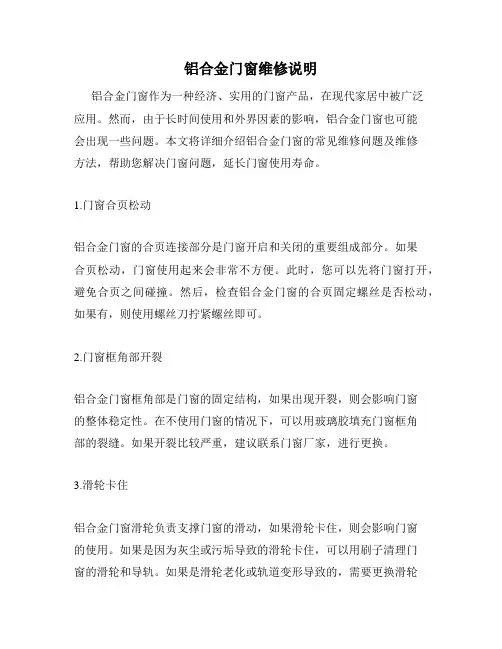 铝合金门窗维修说明

铝合金门窗作为一种经济、实用的门窗产品，在现代家居中被广泛应用。然而，由于长时间使用和外界因素的影响，铝合金门窗也可能会出现一些问题。本文将详细介绍铝合金门窗的常见维修问题及维修方法，帮助您解决门窗问题，延长门窗使用寿命。

1.门窗合页松动

铝合金门窗的合页连接部分是门窗开启和关闭的重要组成部分。如果合页松动，门窗使用起来会非常不方便。此时，您可以先将门窗打开，避免合页之间碰撞。然后，检查铝合金门窗的合页固定螺丝是否松动，如果有，则使用螺丝刀拧紧螺丝即可。

2.门窗框角部开裂

铝合金门窗框角部是门窗的固定结构，如果出现开裂，则会影响门窗的整体稳定性。在不使用门窗的情况下，可以用玻璃胶填充门窗框角部的裂缝。如果开裂比较严重，建议联系门窗厂家，进行更换。

3.滑轮卡住

铝合金门窗滑轮负责支撑门窗的滑动，如果滑轮卡住，则会影响门窗的使用。如果是因为灰尘或污垢导致的滑轮卡住，可以用刷子清理门窗的滑轮和导轨。如果是滑轮老化或轨道变形导致的，需要更换滑轮